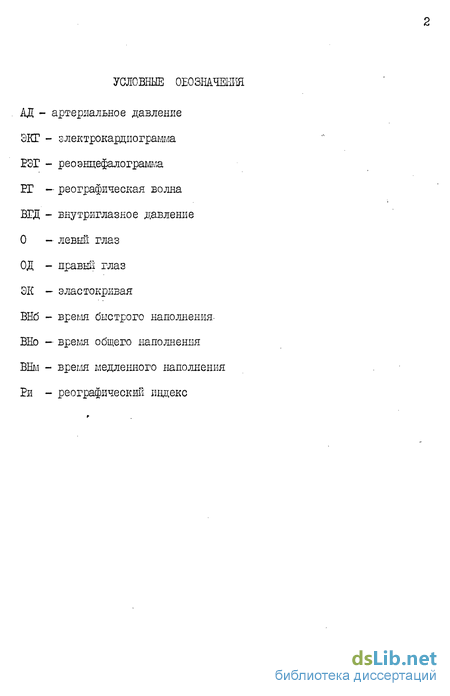 2

УСЛОВНЫЕ ОБОЗНАЧЕНИЯ

АД - артериальное давление

ЭКГ - электрокардиограмма

РЭГ - реоэнцефалограмма

РГ - реографическая волна

ВГД - внутриглазное давление

О - левый глаз

ОД - правый глаз

ЭК - эластокривая

ВНб - время быстрого наполнения

ВНо - время общего наполнения

ВНм - время медленного наполнения

Ри - реографический индекс

dsLib.net
библиотека диссертаций